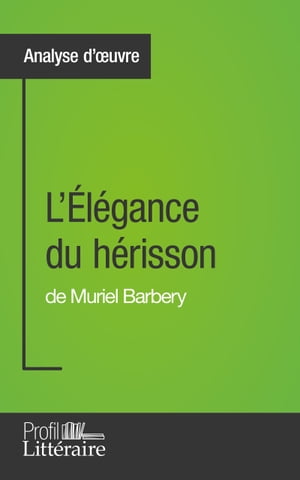 Analyse d'œuvre

L'Élégance du hérisson

de Muriel Barbery

Profil Littéraire